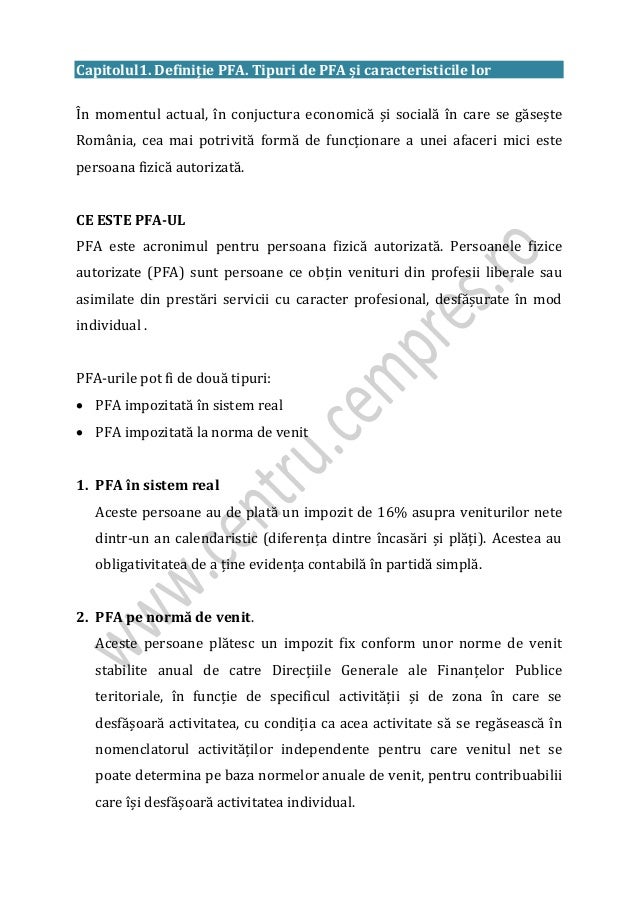 Capitolul1. Definiție PFA. Tipuri de PFA și caracteristicile lor

În momentul actual, în conjuctura economică și socială în care se găsește România, cea mai potrivită formă de funcționare a unei afaceri mici este persoana fizică autorizată.

CE ESTE PFA-UL
PFA este acronimul pentru persoana fizică autorizată. Persoanele fizice autorizate (PFA) sunt persoane ce obțin venituri din profesii liberale sau asimilate din prestări servicii cu caracter profesional, desfășurate în mod individual .

PFA-urile pot fi de două tipuri:
• PFA impozitată în sistem real
• PFA impozitată la norma de venit

1. PFA în sistem real
Aceste persoane au de plată un impozit de 16% asupra veniturilor nete dintr-un an calendaristic (diferența dintre încasări și plăți). Acestea au obligativitatea de a ține evidența contabilă în partidă simplă.

2. PFA pe normă de venit.
Aceste persoane plătesc un impozit fix conform unor norme de venit stabilite anual de catre Direcțiile Generale ale Finanțelor Publice teritoriale, în funcție de specificul activității și de zona în care se desfășoară activitatea, cu condiția ca acea activitate să se regăsească în nomenclatorul activităților independente pentru care venitul net se poate determina pe baza normelor anuale de venit, pentru contribuabilii care își desfășoară activitatea individual.

www.centru.cempres.ro